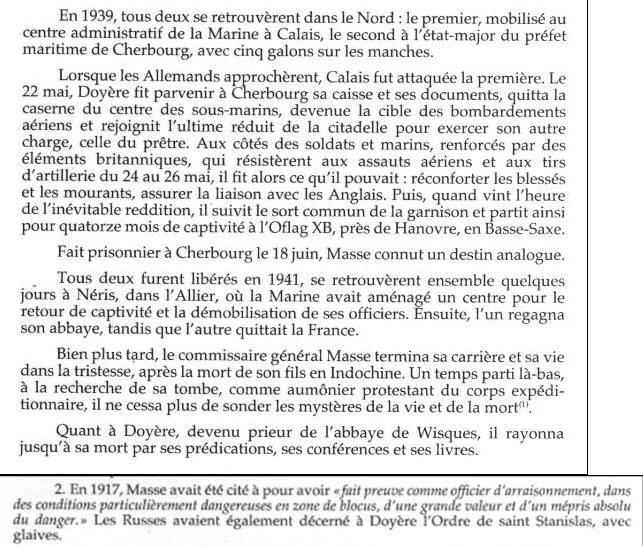 En 1939, tous deux se retrouvèrent dans le Nord : le premier, mobilisé au centre administratif de la Marine à Calais, le second à l'état-major du préfet maritime de Cherbourg, avec cinq galons sur les manches.

Lorsque les Allemands approchèrent, Calais fut attaquée la première. Le 22 mai, Doyère fit parvenir à Cherbourg sa caisse et ses documents, quitta la caserne du centre des sous-marins, devenue la cible des bombardements aériens et rejoignit l'ultime réduit de la citadelle pour exercer son autre charge, celle du prêtre. Aux côtés des soldats et marins, renforcés par des éléments britanniques, qui résistèrent aux assauts aériens et aux tirs d'artillerie du 24 au 26 mai, il fit alors ce qu'il pouvait : réconforter les blessés et les mourants, assurer la liaison avec les Anglais. Puis, quand vint l'heure de l'inévitable reddition, il suivit le sort commun de la garnison et partit ainsi pour quatorze mois de captivité à l'Oflag XB, près de Hanovre, en Basse-Saxe.

Fait prisonnier à Cherbourg le 18 juin, Masse connut un destin analogue.

Tous deux furent libérés en 1941, se retrouvèrent ensemble quelques jours à Néris, dans l'Allier, où la Marine avait aménagé un centre pour le retour de captivité et la démobilisation de ses officiers. Ensuite, l'un regagna son abbaye, tandis que l'autre quittait la France.

Bien plus tard, le commissaire général Masse termina sa carrière et sa vie dans la tristesse, après la mort de son fils en Indochine. Un temps parti là-bas, à la recherche de sa tombe, comme aumônier protestant du corps expéditionnaire, il ne cessa plus de sonder les mystères de la vie et de la mort$^{(1)}$.

Quant à Doyère, devenu prieur de l'abbaye de Wisques, il rayonna jusqu'à sa mort par ses prédications, ses conférences et ses livres.

2. En 1917, Masse avait été cité à pour avoir « fait preuve comme officier d'arraisonnement, dans des conditions particulièrement dangereuses en zone de blocus, d'une grande valeur et d'un mépris absolu du danger. » Les Russes avaient également décerné à Doyère l'Ordre de saint Stanislas, avec glaives.